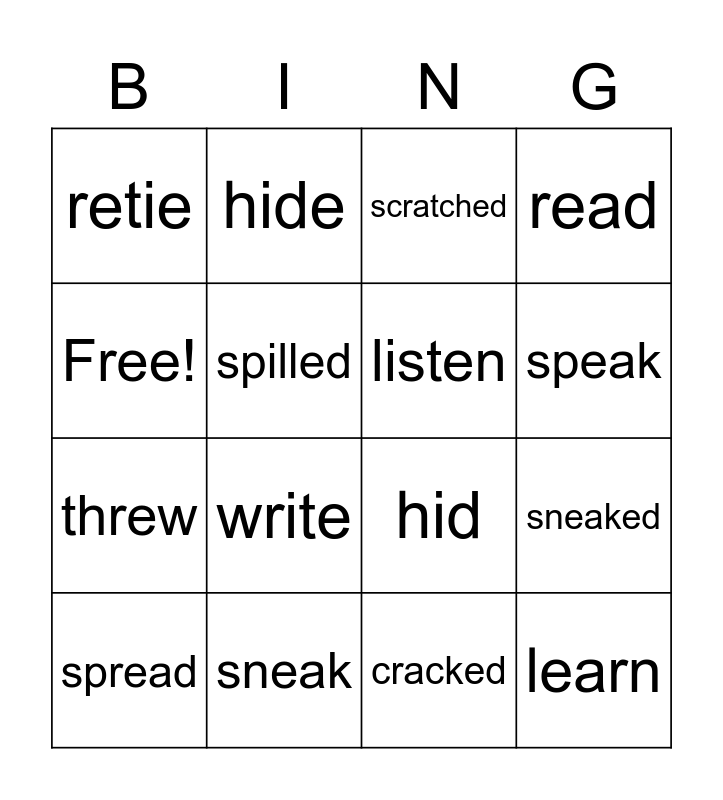 | B | I | N | G |
|---|---|---|---|
| retie | hide | scratched | read |
| Free! | spilled | listen | speak |
| threw | write | hid | sneaked |
| spread | sneak | cracked | learn |